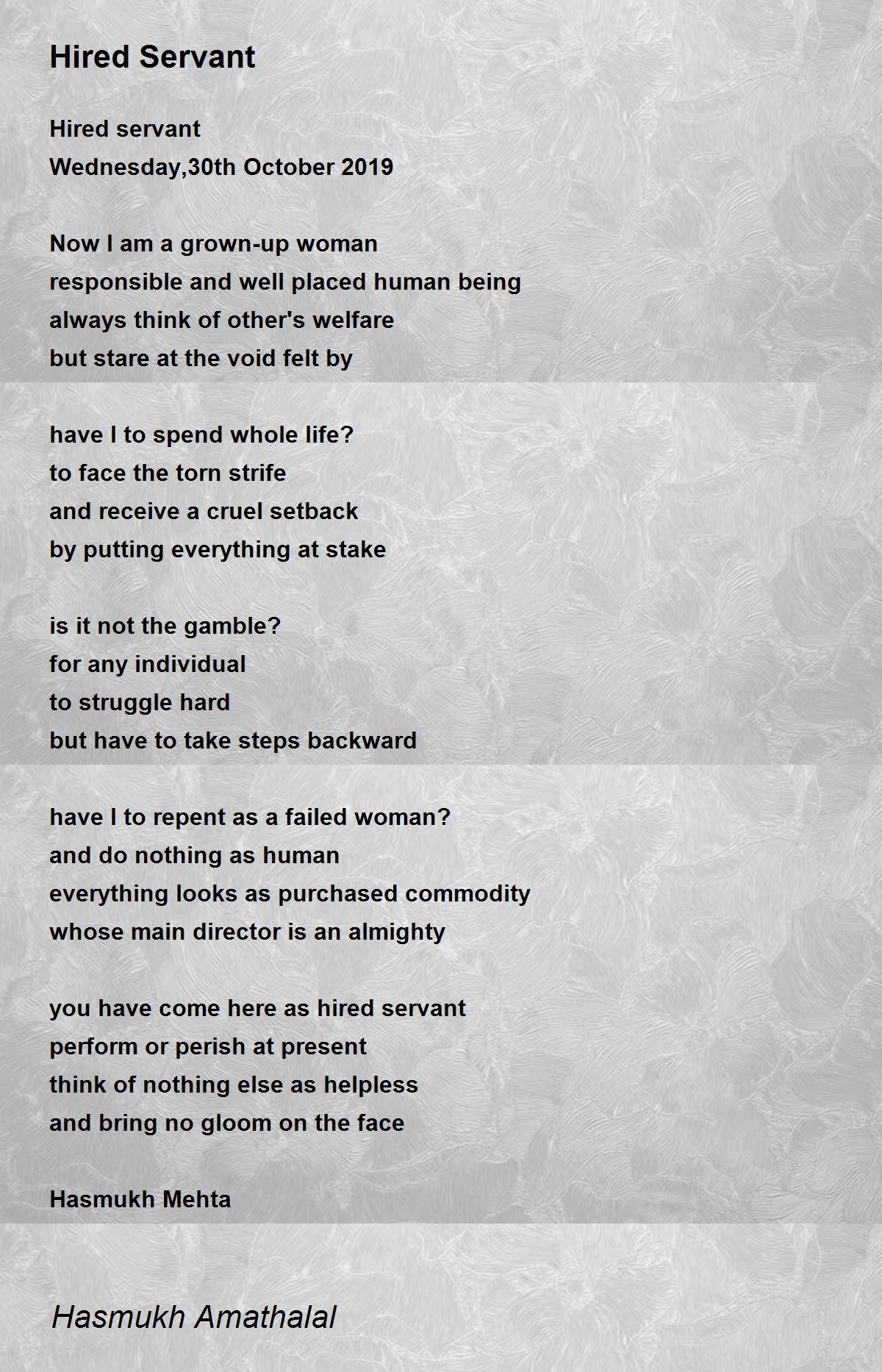 Hired Servant

Hired servant
Wednesday,30th October 2019

Now I am a grown-up woman
responsible and well placed human being
always think of other's welfare
but stare at the void felt by

have I to spend whole life?
to face the torn strife
and receive a cruel setback
by putting everything at stake

is it not the gamble?
for any individual
to struggle hard
but have to take steps backward

have I to repent as a failed woman?
and do nothing as human
everything looks as purchased commodity
whose main director is an almighty

you have come here as hired servant
perform or perish at present
think of nothing else as helpless
and bring no gloom on the face

Hasmukh Mehta

Hasmukh Amathalal